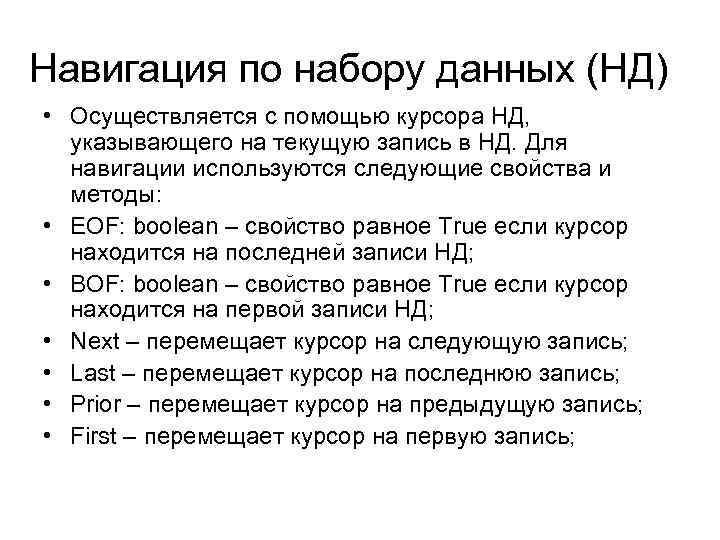 Навигация по набору данных (НД)

• Осуществляется с помощью курсора НД, указывающего на текущую запись в НД. Для навигации используются следующие свойства и методы:
• EOF: boolean – свойство равное True если курсор находится на последней записи НД;
• BOF: boolean – свойство равное True если курсор находится на первой записи НД;
• Next – перемещает курсор на следующую запись;
• Last – перемещает курсор на последнюю запись;
• Prior – перемещает курсор на предыдущую запись;
• First – перемещает курсор на первую запись;